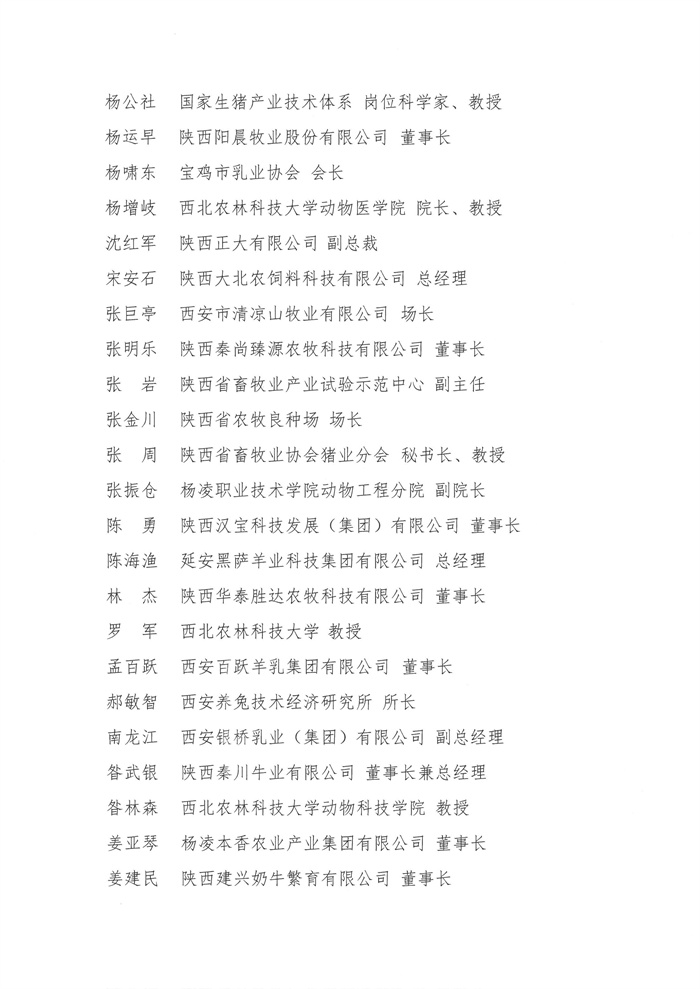 杨公社　国家生猪产业技术体系 岗位科学家、教授
杨运早　陕西阳晨牧业股份有限公司 董事长
杨啸东　宝鸡市乳业协会 会长
杨增岐　西北农林科技大学动物医学院 院长、教授
沈红军　陕西正大有限公司 副总裁
宋安石　陕西大北农饲料科技有限公司 总经理
张巨亭　西安市清凉山牧业有限公司 场长
张明乐　陕西秦尚臻源农牧科技有限公司 董事长
张　岩　陕西省畜牧业产业试验示范中心 副主任
张金川　陕西省农牧良种场 场长
张　周　陕西省畜牧业协会猪业分会 秘书长、教授
张振仓　杨凌职业技术学院动物工程分院 副院长
陈　勇　陕西汉宝科技发展（集团）有限公司 董事长
陈海渔　延安黑萨羊业科技集团有限公司 总经理
林　杰　陕西华泰胜达农牧科技有限公司 董事长
罗　军　西北农林科技大学 教授
孟百跃　西安百跃羊乳集团有限公司 董事长
郝敏智　西安养兔技术经济研究所 所长
南龙江　西安银桥乳业（集团）有限公司 副总经理
昝武银　陕西秦川牛业有限公司 董事长兼总经理
昝林森　西北农林科技大学动物科技学院 教授
姜亚琴　杨凌本香农业产业集团有限公司 董事长
姜建民　陕西建兴奶牛繁育有限公司 董事长